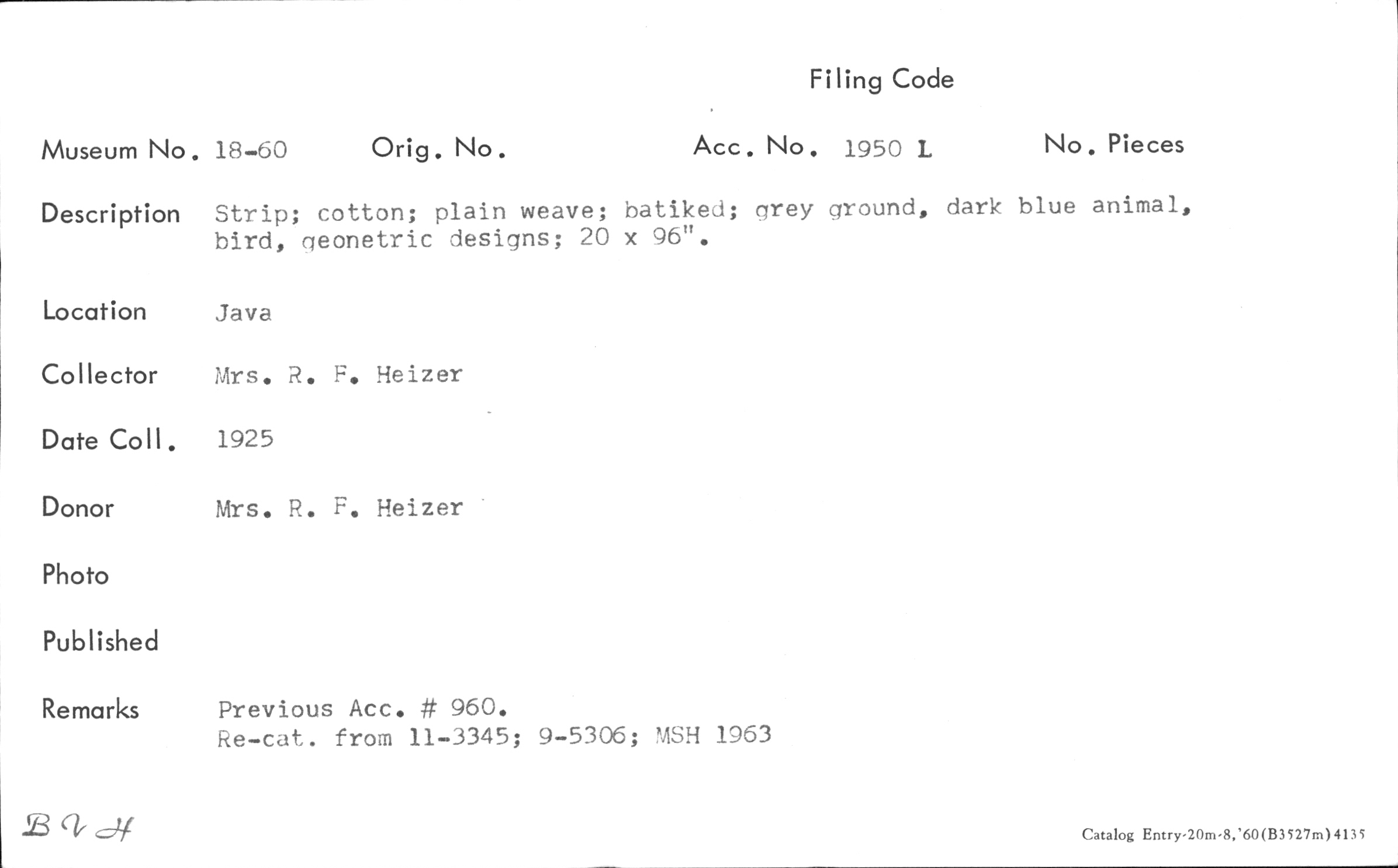 Filing Code

Museum No. 18-60 Orig. No. Acc. No. 1950 L No. Pieces

Description Strip; cotton; plain weave; batiked; grey ground, dark blue animal, bird, geonetric designs; 20 x 96".

Location Java

Collector Mrs. R. F. Heizer

Date Coll. 1925

Donor Mrs. R. F. Heizer

Photo

Published

Remarks Previous Acc. # 960.
Re-cat. from 11-3345; 9-5306; MSH 1963

B V H

Catalog Entry-20m-8,'60(B3527m)4135